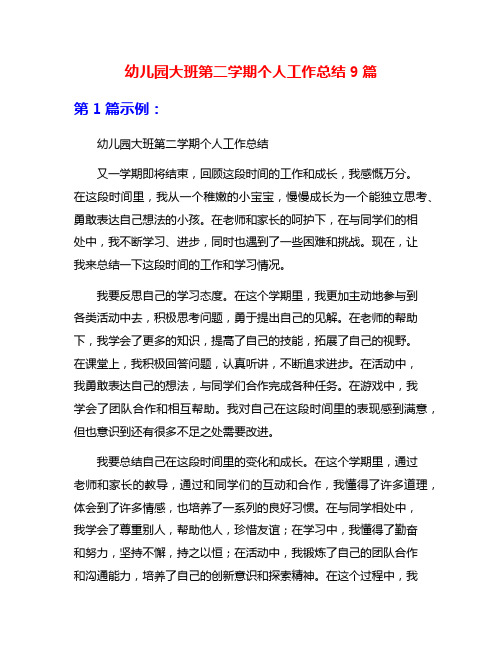 幼儿园大班第二学期个人工作总结 9 篇

第 1 篇示例：

幼儿园大班第二学期个人工作总结

又一学期即将结束，回顾这段时间的工作和成长，我感慨万分。在这段时间里，我从一个稚嫩的小宝宝，慢慢成长为一个能独立思考、勇敢表达自己想法的小孩。在老师和家长的呵护下，在与同学们的相处中，我不断学习、进步，同时也遇到了一些困难和挑战。现在，让我来总结一下这段时间的工作和学习情况。

我要反思自己的学习态度。在这个学期里，我更加主动地参与到各类活动中去，积极思考问题，勇于提出自己的见解。在老师的帮助下，我学会了更多的知识，提高了自己的技能，拓展了自己的视野。在课堂上，我积极回答问题，认真听讲，不断追求进步。在活动中，我勇敢表达自己的想法，与同学们合作完成各种任务。在游戏中，我学会了团队合作和相互帮助。我对自己在这段时间里的表现感到满意，但也意识到还有很多不足之处需要改进。

我要总结自己在这段时间里的变化和成长。在这个学期里，通过老师和家长的教导，通过和同学们的互动和合作，我懂得了许多道理，体会到了许多情感，也培养了一系列的良好习惯。在与同学相处中，我学会了尊重别人，帮助他人，珍惜友谊；在学习中，我懂得了勤奋和努力，坚持不懈，持之以恒；在活动中，我锻炼了自己的团队合作和沟通能力，培养了自己的创新意识和探索精神。在这个过程中，我